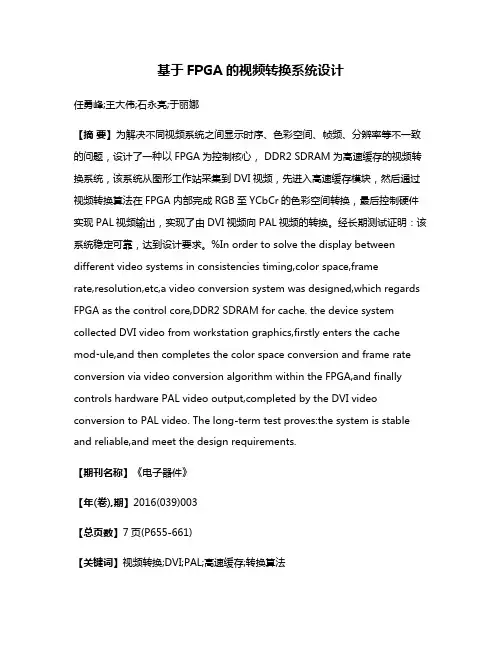 基于 FPGA 的视频转换系统设计

任勇峰;王大伟;石永亮;于丽娜

【摘 要】为解决不同视频系统之间显示时序、色彩空间、帧频、分辨率等不一致的问题，设计了一种以 FPGA 为控制核心， DDR2 SDRAM 为高速缓存的视频转换系统，该系统从图形工作站采集到 DVI 视频，先进入高速缓存模块，然后通过视频转换算法在 FPGA 内部完成 RGB 至 YCbCr 的色彩空间转换，最后控制硬件实现 PAL 视频输出，实现了由 DVI 视频向 PAL 视频的转换。经长期测试证明：该系统稳定可靠，达到设计要求。%In order to solve the display between different video systems in consistencies timing,color space,frame rate,resolution,etc,a video conversion system was designed,which regards FPGA as the control core,DDR2 SDRAM for cache. the device system collected DVI video from workstation graphics,firstly enters the cache mod-ule,and then completes the color space conversion and frame rate conversion via video conversion algorithm within the FPGA,and finally controls hardware PAL video output,completed by the DVI video conversion to PAL video. The long-term test proves:the system is stable and reliable,and meet the design requirements.

【期刊名称】《电子器件》

【年(卷),期】2016(039)003

【总页数】7 页(P655-661)

【关键词】视频转换;DVI;PAL;高速缓存;转换算法